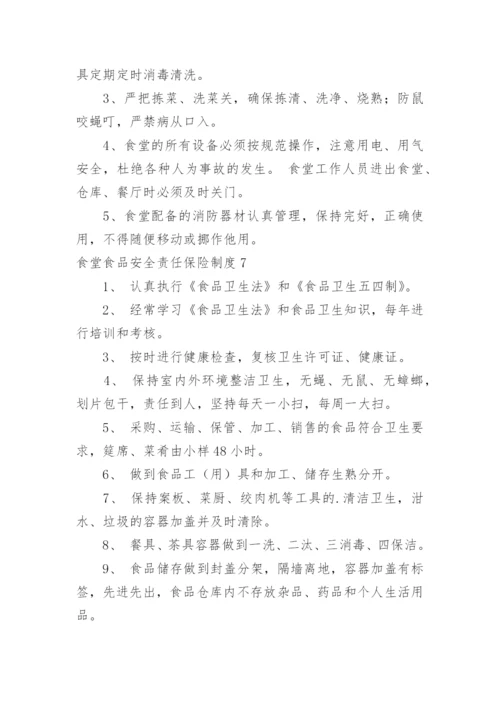 具定期定时消毒清洗。

3、严把拣菜、洗菜关，确保拣清、洗净、烧熟；防鼠咬蝇叮，严禁病从口入。

4、食堂的所有设备必须按规范操作，注意用电、用气安全，杜绝各种人为事故的发生。 食堂工作人员进出食堂、仓库、餐厅时必须及时关门。

5、食堂配备的消防器材认真管理，保持完好，正确使用，不得随便移动或挪作他用。

食堂食品安全责任保险制度 7

1、 认真执行《食品卫生法》和《食品卫生五四制》。

2、 经常学习《食品卫生法》和食品卫生知识，每年进行培训和考核。

3、 按时进行健康检查，复核卫生许可证、健康证。

4、 保持室内外环境整洁卫生，无蝇、无鼠、无蟑螂，划片包干，责任到人，坚持每天一小扫，每周一大扫。

5、 采购、运输、保管、加工、销售的食品符合卫生要求，筵席、菜肴由小样 48 小时。

6、 做到食品工（用）具和加工、储存生熟分开。

7、 保持案板、菜厨、绞肉机等工具的.清洁卫生，泔水、垃圾的容器加盖并及时清除。

8、 餐具、茶具容器做到一洗、二汰、三消毒、四保洁。

9、 食品储存做到封盖分架，隔墙离地，容器加盖有标签，先进先出，食品仓库内不存放杂品、药品和个人生活用品。